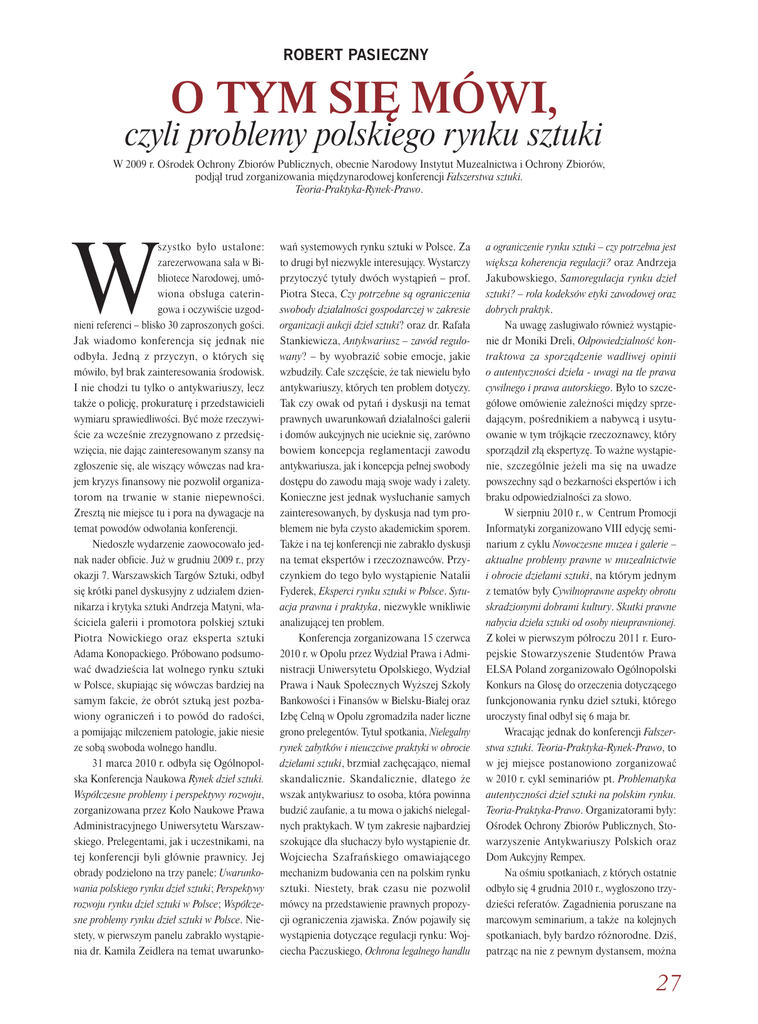 ROBERT PASIECZNY

O TYM SIĘ MÓWI,
czyli problemy polskiego rynku sztuki

W 2009 r. Ośrodek Ochrony Zbiorów Publicznych, obecnie Narodowy Instytut Muzealnictwa i Ochrony Zbiorów, podjął trud zorganizowania międzynarodowej konferencji Fałszerstwa sztuki. Teoria-Praktyka-Rynek-Prawo.

Wszystko było ustalone: zarezerwowana sala w Bibliotece Narodowej, umówiona obsługa cateringowa i oczywiście uzgodnieni referenci – blisko 30 zaproszonych gości. Jak wiadomo konferencja się jednak nie odbyła. Jedną z przyczyn, o których się mówiło, był brak zainteresowania środowisk. I nie chodzi tu tylko o antykwariuszy, lecz także o policję, prokuraturę i przedstawicieli wymiaru sprawiedliwości. Być może rzeczywiście za wcześnie zrezygnowano z przedsięwzięcia, nie dając zainteresowanym szansy na zgłoszenie się, ale wiszący wówczas nad krajem kryzys finansowy nie pozwolił organizatorom na trwanie w stanie niepewności. Zresztą nie miejsce tu i pora na dywagacje na temat powodów odwołania konferencji.

Niedoszłe wydarzenie zaowocowało jednak nader obficie. Już w grudniu 2009 r., przy okazji 7. Warszawskich Targów Sztuki, odbył się krótki panel dyskusyjny z udziałem dziennikarza i krytyka sztuki Andrzeja Matyni, właściciela galerii i promotora polskiej sztuki Piotra Nowickiego oraz eksperta sztuki Adama Konopackiego. Próbowano podsumować dwadzieścia lat wolnego rynku sztuki w Polsce, skupiając się wówczas bardziej na samym fakcie, że obrót sztuką jest pozbawiony ograniczeń i to powód do radości, a pomijając milczeniem patologie, jakie niesie ze sobą swoboda wolnego handlu.

31 marca 2010 r. odbyła się Ogólnopolska Konferencja Naukowa Rynek dzieł sztuki. Współczesne problemy i perspektywy rozwoju, zorganizowana przez Koło Naukowe Prawa Administracyjnego Uniwersytetu Warszawskiego. Prelegentami, jak i uczestnikami, na tej konferencji byli głównie prawnicy. Jej obrady podzielono na trzy panele: Uwarunkowania polskiego rynku dzieł sztuki; Perspektywy rozwoju rynku dzieł sztuki w Polsce; Współczesne problemy rynku dzieł sztuki w Polsce. Niestety, w pierwszym panelu zabrakło wystąpienia dr. Kamila Zeidlera na temat uwarunkowań systemowych rynku sztuki w Polsce. Za to drugi był niezwykle interesujący. Wystarczy przytoczyć tytuły dwóch wystąpień – prof. Piotra Steca, Czy potrzebne są ograniczenia swobody działalności gospodarczej w zakresie organizacji aukcji dzieł sztuki? oraz dr. Rafała Stankiewicza, Antykwariusz – zawód regulowany? – by wyobrazić sobie emocje, jakie wzbudziły. Całe szczęście, że tak niewielu było antykwariuszy, których ten problem dotyczy. Tak czy owak od pytań i dyskusji na temat prawnych uwarunkowań działalności galerii i domów aukcyjnych nie ucieknie się, zarówno bowiem koncepcja reglamentacji zawodu antykwariusza, jak i koncepcja pełnej swobody dostępu do zawodu mają swoje wady i zalety. Konieczne jest jednak wysłuchanie samych zainteresowanych, by dyskusja nad tym problemem nie była czysto akademickim sporem. Także i na tej konferencji nie zabrakło dyskusji na temat ekspertów i rzeczoznawców. Przyczynkiem do tego było wystąpienie Natalii Fyderek, Eksperci rynku sztuki w Polsce. Sytuacja prawna i praktyka, niezwykle wnikliwie analizującej ten problem.

Konferencja zorganizowana 15 czerwca 2010 r. w Opolu przez Wydział Prawa i Administracji Uniwersytetu Opolskiego, Wydział Prawa i Nauk Społecznych Wyższej Szkoły Bankowości i Finansów w Bielsku-Białej oraz Izbę Celną w Opolu zgromadziła nader liczne grono prelegentów. Tytuł spotkania, Nielegalny rynek zabytków i nieuczciwe praktyki w obrocie dziełami sztuki, brzmiał zachęcająco, niemal skandalicznie. Skandalicznie, dlatego że wszak antykwariusz to osoba, która powinna budzić zaufanie, a tu mowa o jakichś nielegalnych praktykach. W tym zakresie najbardziej szokujące dla słuchaczy było wystąpienie dr. Wojciecha Szafrańskiego omawiającego mechanizm budowania cen na polskim rynku sztuki. Niestety, brak czasu nie pozwolił mówcy na przedstawienie prawnych propozycji ograniczenia zjawiska. Znów pojawiły się wystąpienia dotyczące regulacji rynku: Wojciecha Paczuskiego, Ochrona legalnego handlu a ograniczenie rynku sztuki – czy potrzebna jest większa koherencja regulacji? oraz Andrzeja Jakubowskiego, Samoregulacja rynku dzieł sztuki? – rola kodeksów etyki zawodowej oraz dobrych praktyk.

Na uwagę zasługiwało również wystąpienie dr Moniki Dreli, Odpowiedzialność kontraktowa za sporządzenie wadliwej opinii o autentyczności dzieła - uwagi na tle prawa cywilnego i prawa autorskiego. Było to szczegółowe omówienie zależności między sprzedającym, pośrednikiem a nabywcą i usytuowanie w tym trójkącie rzeczoznawcy, który sporządził złą ekspertyzę. To ważne wystąpienie, szczególnie jeżeli ma się na uwadze powszechny sąd o bezkarności ekspertów i ich braku odpowiedzialności za słowo.

W sierpniu 2010 r., w Centrum Promocji Informatyki zorganizowano VIII edycję seminarium z cyklu Nowoczesne muzea i galerie – aktualne problemy prawne w muzealnictwie i obrocie dziełami sztuki, na którym jednym z tematów były Cywilnoprawne aspekty obrotu skradzionymi dobrami kultury. Skutki prawne nabycia dzieła sztuki od osoby nieuprawnionej. Z kolei w pierwszym półroczu 2011 r. Europejskie Stowarzyszenie Studentów Prawa ELSA Poland zorganizowało Ogólnopolski Konkurs na Glosę do orzeczenia dotyczącego funkcjonowania rynku dzieł sztuki, którego uroczysty finał odbył się 6 maja br.

Wracając jednak do konferencji Fałszerstwa sztuki. Teoria-Praktyka-Rynek-Prawo, to w jej miejsce postanowiono zorganizować w 2010 r. cykl seminariów pt. Problematyka autentyczności dzieł sztuki na polskim rynku. Teoria-Praktyka-Prawo. Organizatorami były: Ośrodek Ochrony Zbiorów Publicznych, Stowarzyszenie Antykwariuszy Polskich oraz Dom Aukcyjny Rempex.

Na ośmiu spotkaniach, z których ostatnie odbyło się 4 grudnia 2010 r., wygłoszono trzydzieści referatów. Zagadnienia poruszane na marcowym seminarium, a także na kolejnych spotkaniach, były bardzo różnorodne. Dziś, patrząc na nie z pewnym dystansem, można

27